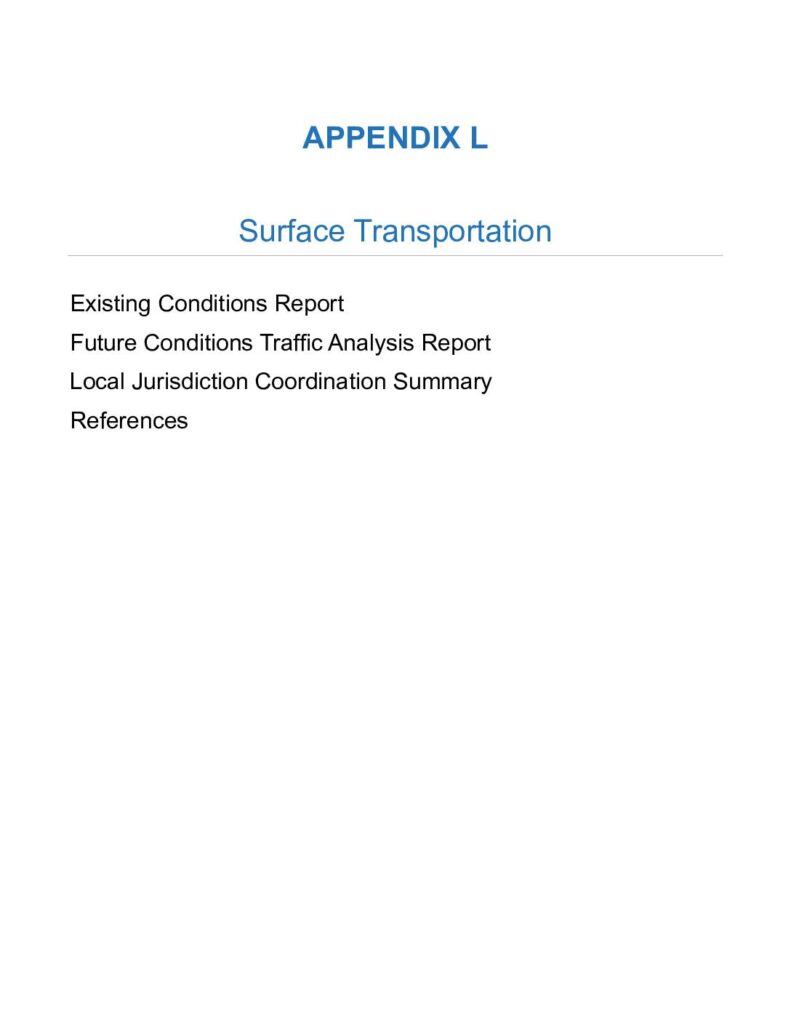 APPENDIX L

Surface Transportation

Existing Conditions Report

Future Conditions Traffic Analysis Report

Local Jurisdiction Coordination Summary

References